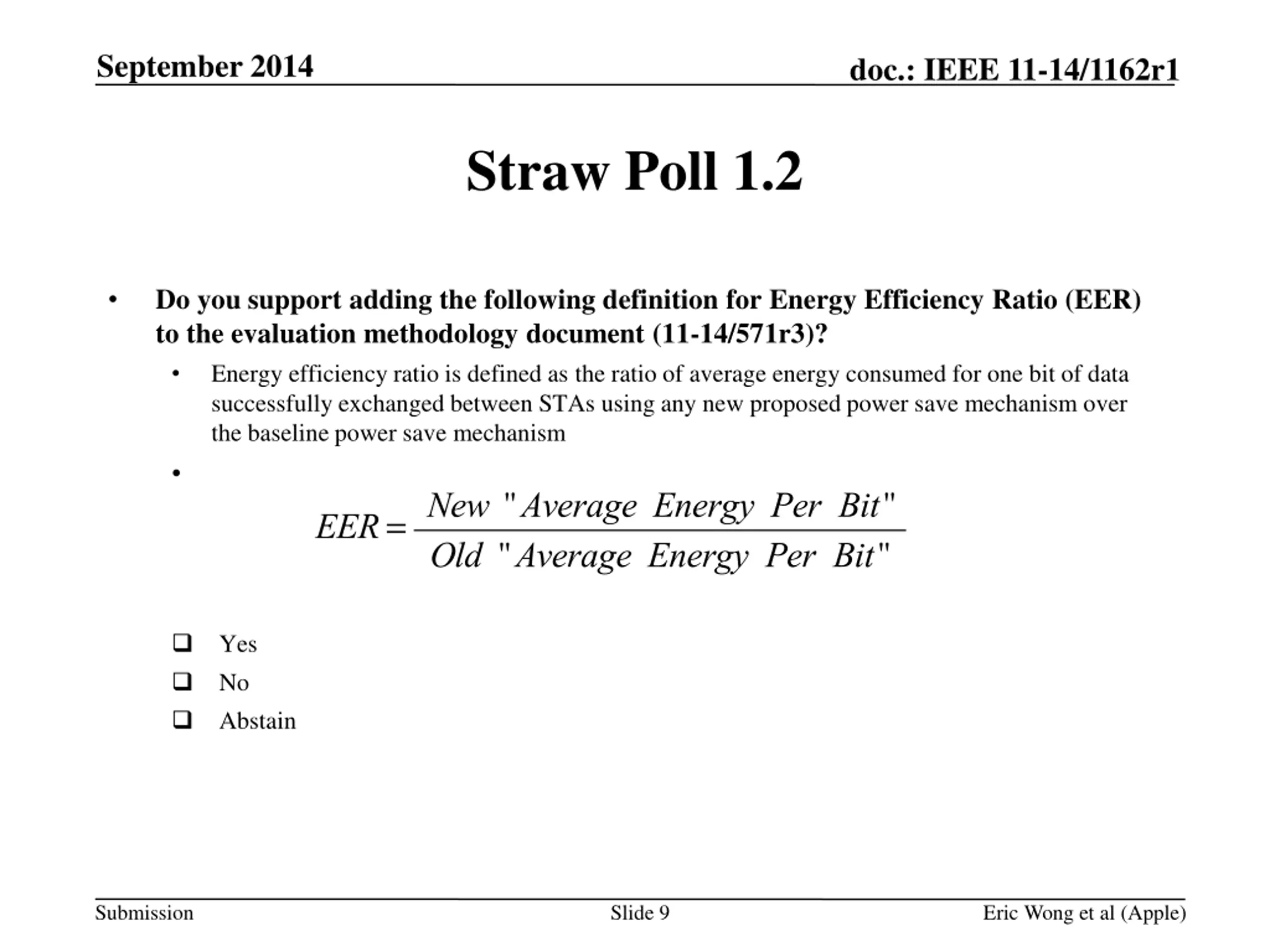 September 2014

doc.: IEEE 11-14/1162r1

Straw Poll 1.2

• Do you support adding the following definition for Energy Efficiency Ratio (EER) to the evaluation methodology document (11-14/571r3)?

• Energy efficiency ratio is defined as the ratio of average energy consumed for one bit of data successfully exchanged between STAs using any new proposed power save mechanism over the baseline power save mechanism

•

$EER = \frac{New\ "Average\ Energy\ Per\ Bit"}{Old\ "Average\ Energy\ Per\ Bit"}$

❑ Yes

❑ No

❑ Abstain

Submission

Slide 9

Eric Wong et al (Apple)